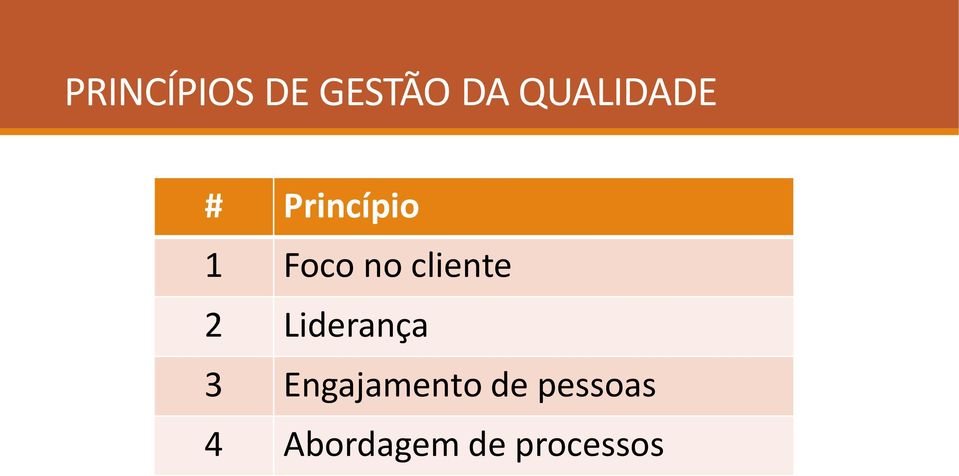 PRINCÍPIOS DE GESTÃO DA QUALIDADE

| # | Princípio |
|---|---|
| 1 | Foco no cliente |
| 2 | Liderança |
| 3 | Engajamento de pessoas |
| 4 | Abordagem de processos |